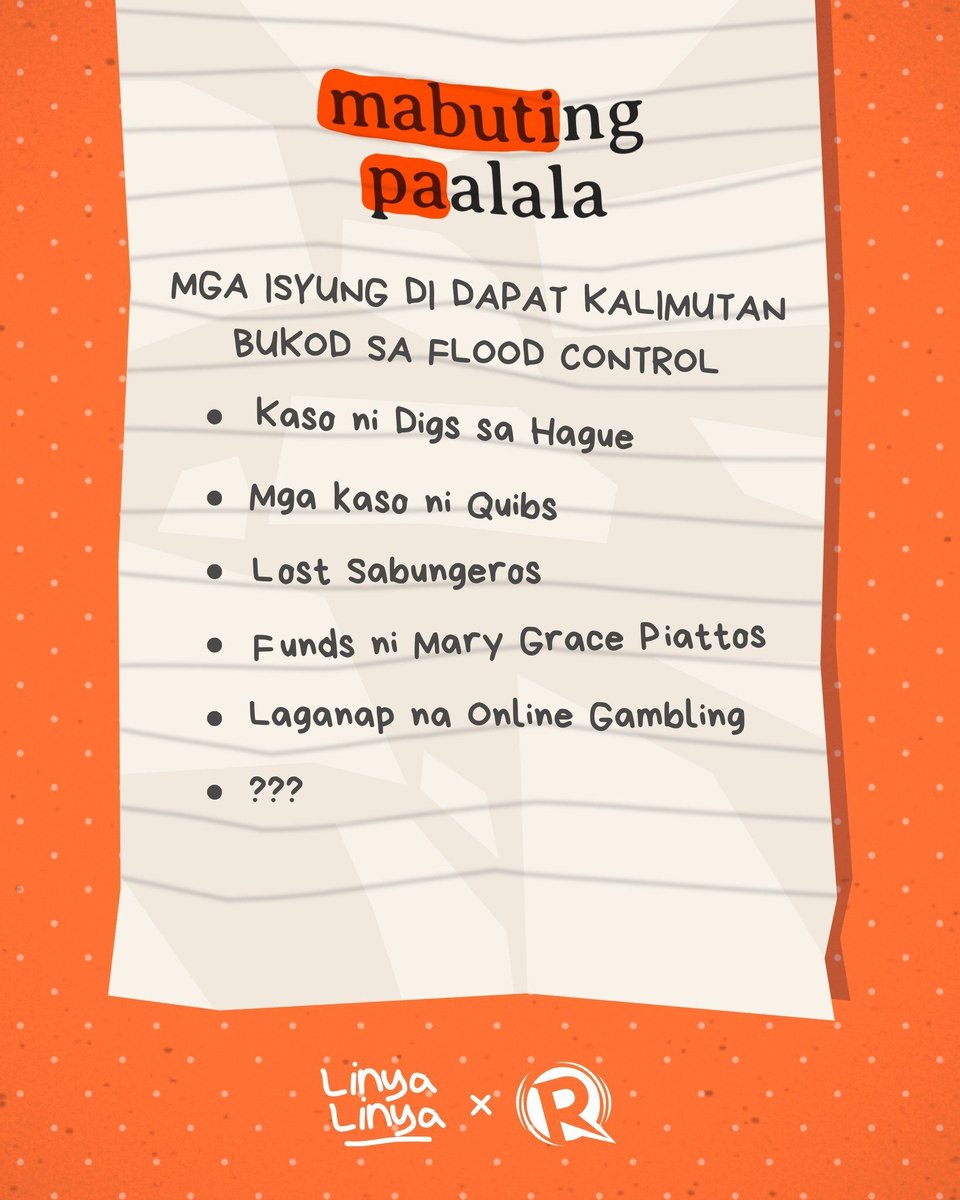 mabuting
paalala

MGA ISYUNG DI DAPAT KALIMUTAN BUKOD SA FLOOD CONTROL

• Kaso ni Digs sa Hague
• Mga kaso ni Quibs
• Lost Sabungeros
• Funds ni Mary Grace Piattos
• Laganap na Online Gambling
• ???

Linya Linya × R